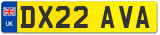 UK

DX22 AVA